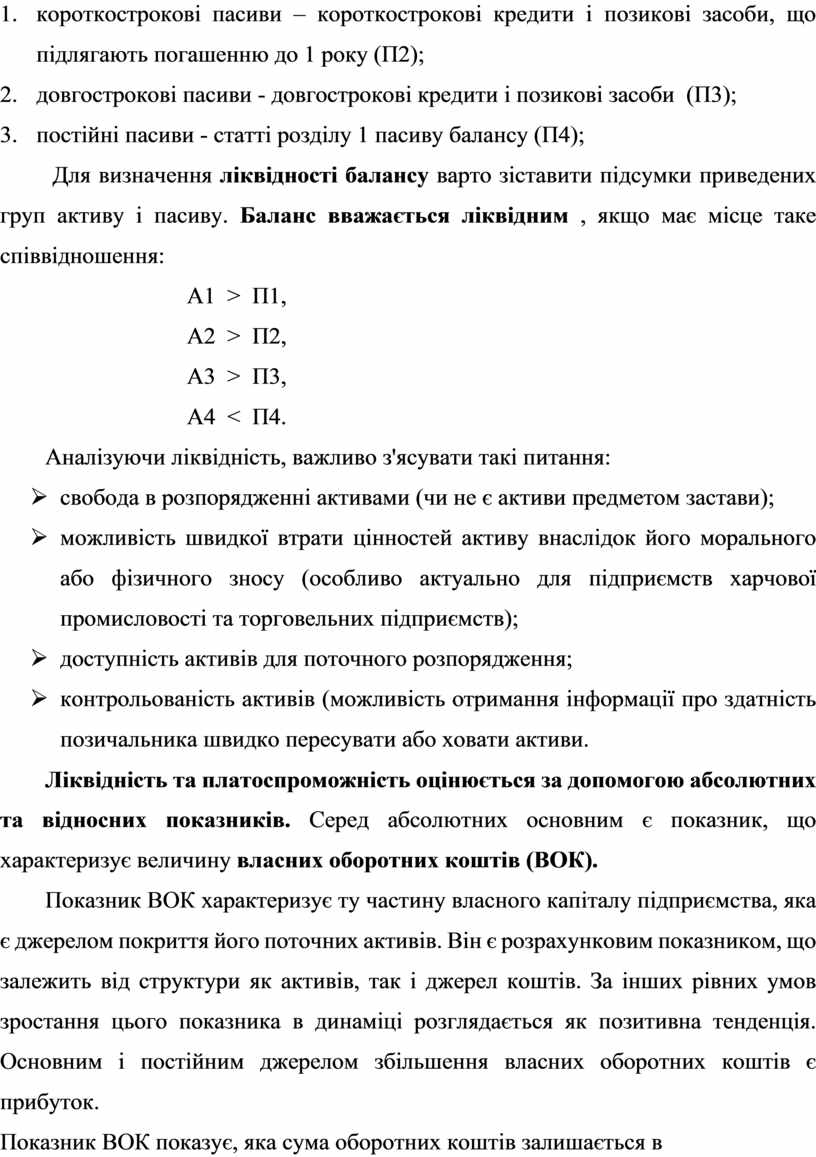 1. короткострокові пасиви – короткострокові кредити і позикові засоби, що підлягають погашенню до 1 року (П2);
2. довгострокові пасиви - довгострокові кредити і позикові засоби (П3);
3. постійні пасиви - статті розділу 1 пасиву балансу (П4);

Для визначення ліквідності балансу варто зіставити підсумки приведених груп активу і пасиву. Баланс вважається ліквідним , якщо має місце таке співвідношення:

А1 > П1,

А2 > П2,

А3 > П3,

А4 < П4.

Аналізуючи ліквідність, важливо з'ясувати такі питання:

➢ свобода в розпорядженні активами (чи не є активи предметом застави);
➢ можливість швидкої втрати цінностей активу внаслідок його морального або фізичного зносу (особливо актуально для підприємств харчової промисловості та торговельних підприємств);
➢ доступність активів для поточного розпорядження;
➢ контрольованість активів (можливість отримання інформації про здатність позичальника швидко пересувати або ховати активи.

Ліквідність та платоспроможність оцінюється за допомогою абсолютних та відносних показників. Серед абсолютних основним є показник, що характеризує величину власних оборотних коштів (ВОК).

Показник ВОК характеризує ту частину власного капіталу підприємства, яка є джерелом покриття його поточних активів. Він є розрахунковим показником, що залежить від структури як активів, так і джерел коштів. За інших рівних умов зростання цього показника в динаміці розглядається як позитивна тенденція. Основним і постійним джерелом збільшення власних оборотних коштів є прибуток.

Показник ВОК показує, яка сума оборотних коштів залишається в